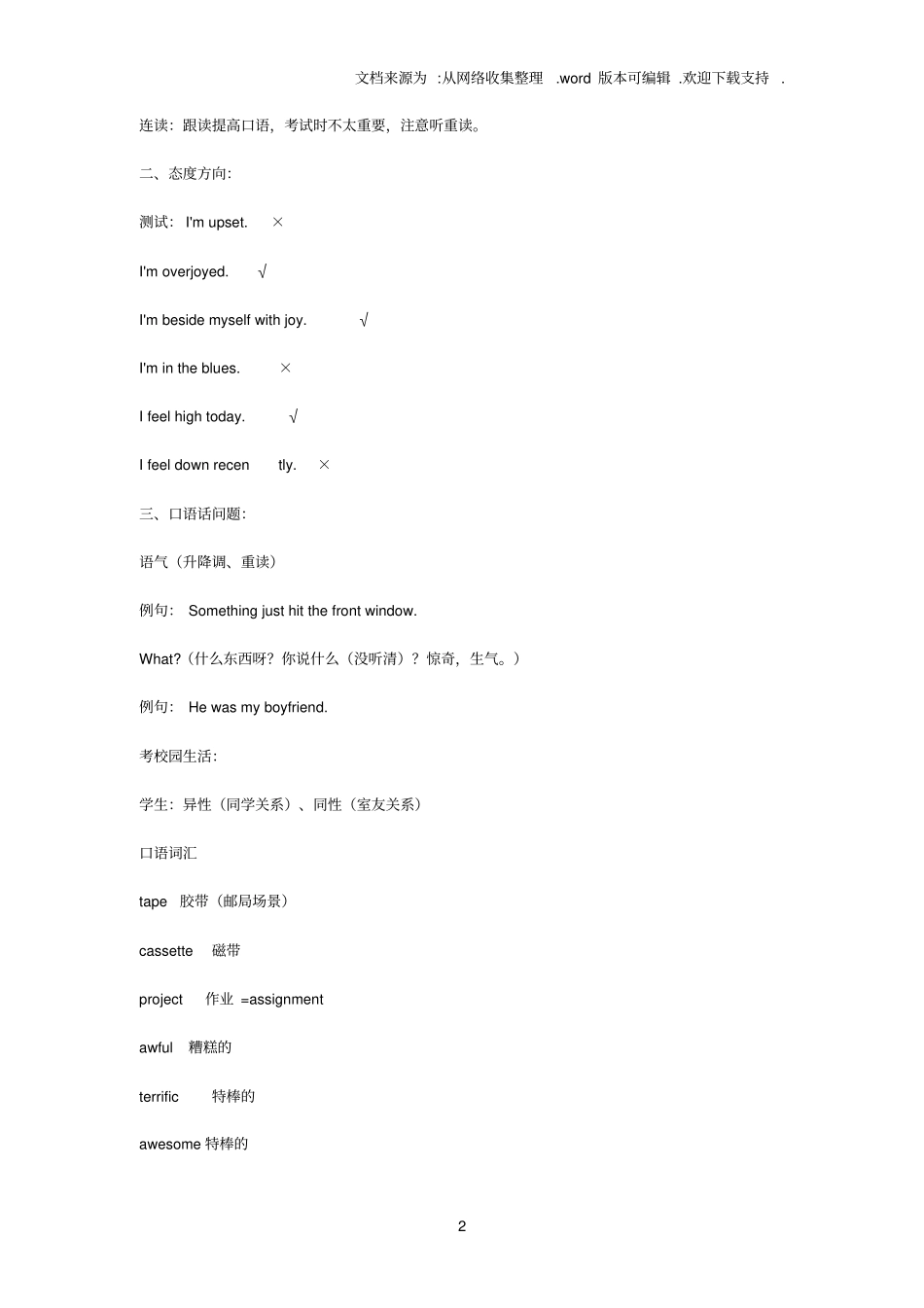 文档来源为 :从网络收集整理 .word 版本可编辑 .欢迎下载支持 .

连读：跟读提高口语，考试时不太重要，注意听重读。

二、态度方向：

测试： I'm upset. ×

I'm overjoyed. √

I'm beside myself with joy. √

I'm in the blues. ×

I feel high today. √

I feel down recen tly. ×

三、口语话问题：

语气（升降调、重读）

例句： Something just hit the front window.

What?（什么东西呀？你说什么（没听清）？惊奇，生气。）

例句： He was my boyfriend.

考校园生活：

学生：异性（同学关系）、同性（室友关系）

口语词汇

tape 胶带（邮局场景）

cassette 磁带

project 作业 =assignment

awful 糟糕的

terrific 特棒的

awesome 特棒的

2